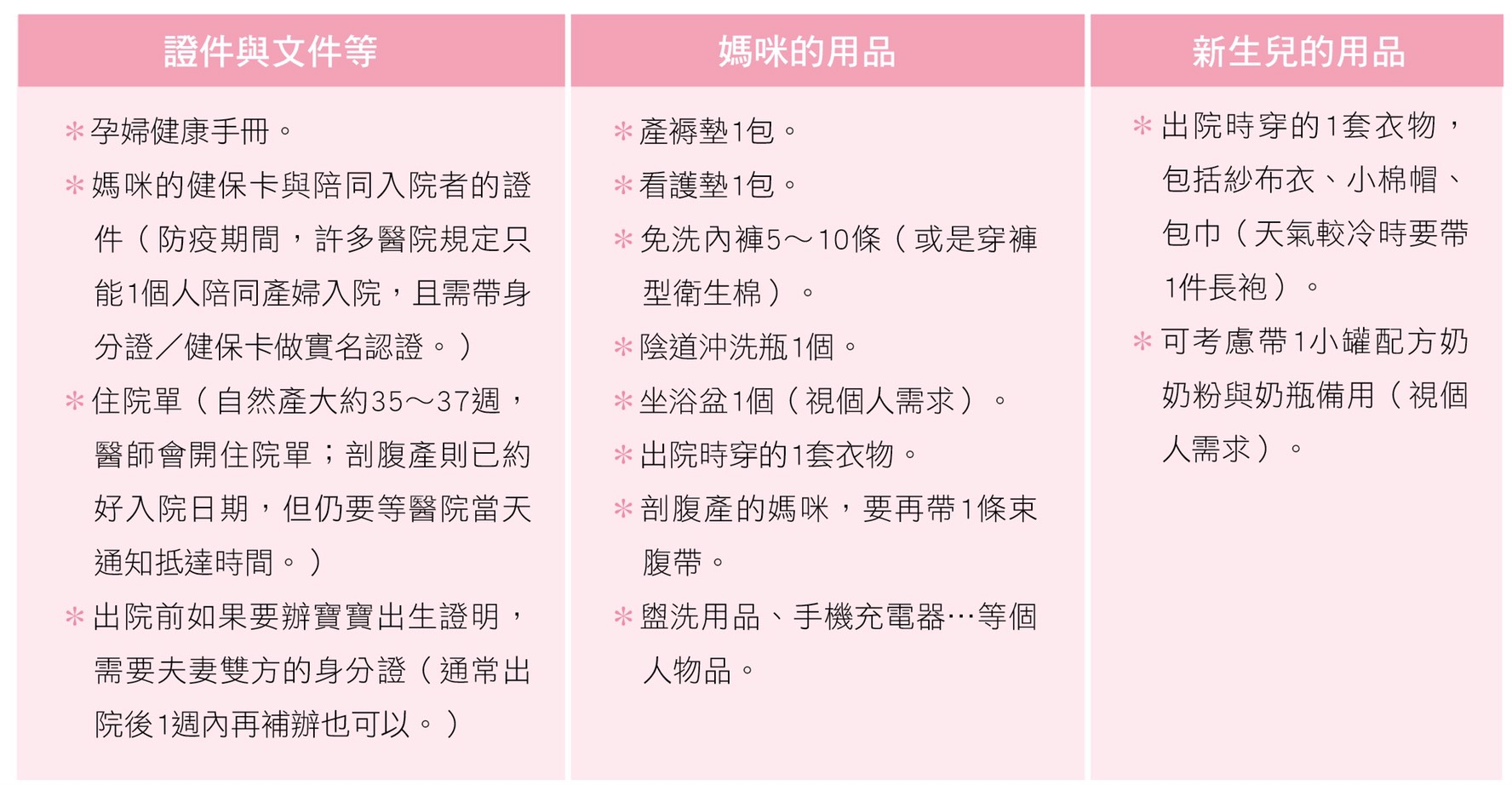 | 證件與文件等 | 媽咪的用品 | 新生兒的用品 |
|---|---|---|
| ＊孕婦健康手冊。<br>＊媽咪的健保卡與陪同入院者的證件（防疫期間，許多醫院規定只能1個人陪同產婦入院，且需帶身分證／健保卡做實名認證。）<br>＊住院單（自然產大約35～37週，醫師會開住院單；剖腹產則已約好入院日期，但仍要等醫院當天通知抵達時間。）<br>＊出院前如果要辦寶寶出生證明，需要夫妻雙方的身分證（通常出院後1週內再補辦也可以。） | ＊產褥墊1包。<br>＊看護墊1包。<br>＊免洗內褲5～10條（或是穿褲型衛生棉）。<br>＊陰道沖洗瓶1個。<br>＊坐浴盆1個（視個人需求）。<br>＊出院時穿的1套衣物。<br>＊剖腹產的媽咪，要再帶1條束腹帶。<br>＊盥洗用品、手機充電器…等個人物品。 | ＊出院時穿的1套衣物，包括紗布衣、小棉帽、包巾（天氣較冷時要帶1件長袍）。<br>＊可考慮帶1小罐配方奶奶粉與奶瓶備用（視個人需求）。 |